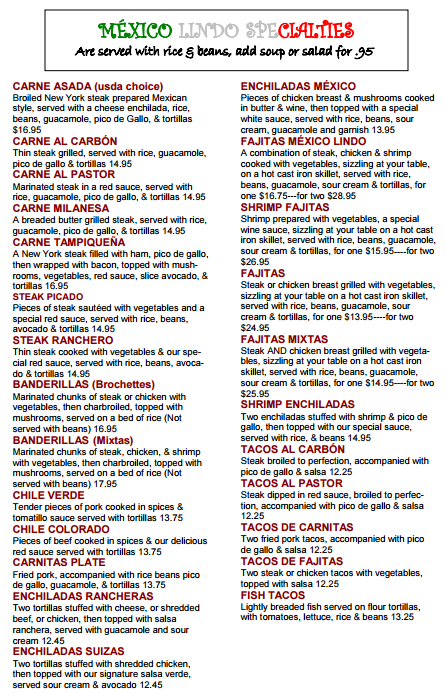 MÉXICO LINDO SPECIALTIES
Are served with rice & beans, add soup or salad for .95

CARNE ASADA (usda choice)
Broiled New York steak prepared Mexican style, served with a cheese enchilada, rice, beans, guacamole, pico de Gallo, & tortillas $16.95

CARNE AL CARBÓN
Thin steak grilled, served with rice, guacamole, pico de gallo & tortillas 14.95

CARNE AL PASTOR
Marinated steak in a red sauce, served with rice, guacamole, pico de gallo, & tortillas 14.95

CARNE MILANESA
A breaded butter grilled steak, served with rice, guacamole, pico de gallo, & tortillas 14.95

CARNE TAMPIQUEÑA
A New York steak filled with ham, pico de gallo, then wrapped with bacon, topped with mushrooms, vegetables, red sauce, slice avocado, & tortillas 16.95

STEAK PICADO
Pieces of steak sautéed with vegetables and a special red sauce, served with rice, beans, avocado & tortillas 14.95

STEAK RANCHERO
Thin steak cooked with vegetables & our special red sauce, served with rice, beans, avocado & tortillas 14.95

BANDERILLAS (Brochettes)
Marinated chunks of steak or chicken with vegetables, then charbroiled, topped with mushrooms, served on a bed of rice (Not served with beans) 16.95

BANDERILLAS (Mixtas)
Marinated chunks of steak, chicken, & shrimp with vegetables, then charbroiled, topped with mushrooms, served on a bed of rice (Not served with beans) 17.95

CHILE VERDE
Tender pieces of pork cooked in spices & tomatillo sauce served with tortillas 13.75

CHILE COLORADO
Pieces of beef cooked in spices & our delicious red sauce served with tortillas 13.75

CARNITAS PLATE
Fried pork, accompanied with rice beans pico de gallo, guacamole, & tortillas 13.75

ENCHILADAS RANCHERAS
Two tortillas stuffed with cheese, or shredded beef, or chicken, then topped with salsa ranchera, served with guacamole and sour cream 12.45

ENCHILADAS SUIZAS
Two tortillas stuffed with shredded chicken, then topped with our signature salsa verde, served sour cream & avocado 12.45

ENCHILADAS MÉXICO
Pieces of chicken breast & mushrooms cooked in butter & wine, then topped with a special white sauce, served with rice, beans, sour cream, guacamole and garnish 13.95

FAJITAS MÉXICO LINDO
A combination of steak, chicken & shrimp cooked with vegetables, sizzling at your table, on a hot cast iron skillet, served with rice, beans, guacamole, sour cream & tortillas, for one $16.75---for two $28.95

SHRIMP FAJITAS
Shrimp prepared with vegetables, a special wine sauce, sizzling at your table on a hot cast iron skillet, served with rice, beans, guacamole, sour cream & tortillas, for one $15.95----for two $26.95

FAJITAS
Steak or chicken breast grilled with vegetables, sizzling at your table on a hot cast iron skillet, served with rice, beans, guacamole, sour cream & tortillas, for one $13.95----for two $24.95

FAJITAS MIXTAS
Steak AND chicken breast grilled with vegetables, sizzling at your table on a hot cast iron skillet, served with rice, beans, guacamole, sour cream & tortillas, for one $14.95----for two $25.95

SHRIMP ENCHILADAS
Two enchiladas stuffed with shrimp & pico de gallo, then topped with our special sauce, served with rice, & beans 14.95

TACOS AL CARBÓN
Steak broiled to perfection, accompanied with pico de gallo & salsa 12.25

TACOS AL PASTOR
Steak dipped in red sauce, broiled to perfection, accompanied with pico de gallo & salsa 12.25

TACOS DE CARNITAS
Two fried pork tacos, accompanied with pico de gallo & salsa 12.25

TACOS DE FAJITAS
Two steak or chicken tacos with vegetables, topped with salsa 12.25

FISH TACOS
Lightly breaded fish served on flour tortillas, with tomatoes, lettuce, rice & beans 13.25